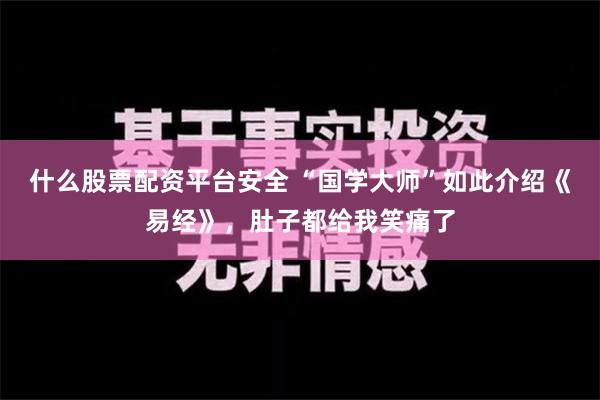 基于事实投资

什么股票配资平台安全 “国学大师”如此介绍《易经》，肚子都给我笑痛了

无非情感